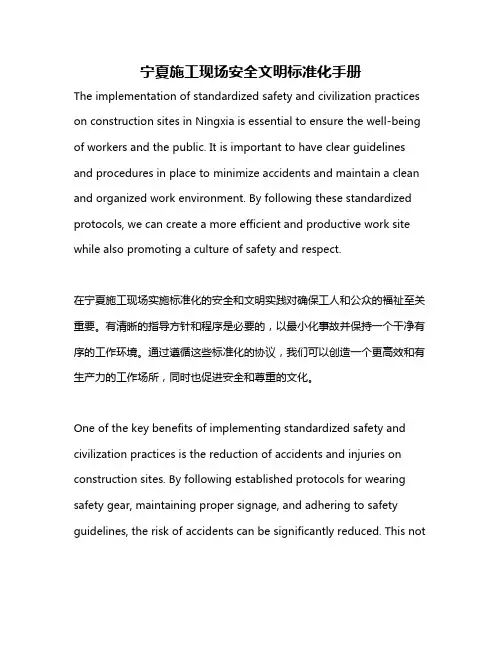 宁夏施工现场安全文明标准化手册

The implementation of standardized safety and civilization practices on construction sites in Ningxia is essential to ensure the well-being of workers and the public. It is important to have clear guidelines and procedures in place to minimize accidents and maintain a clean and organized work environment. By following these standardized protocols, we can create a more efficient and productive work site while also promoting a culture of safety and respect.

在宁夏施工现场实施标准化的安全和文明实践对确保工人和公众的福祉至关重要。有清晰的指导方针和程序是必要的，以最小化事故并保持一个干净有序的工作环境。通过遵循这些标准化的协议，我们可以创造一个更高效和有生产力的工作场所，同时也促进安全和尊重的文化。

One of the key benefits of implementing standardized safety and civilization practices is the reduction of accidents and injuries on construction sites. By following established protocols for wearing safety gear, maintaining proper signage, and adhering to safety guidelines, the risk of accidents can be significantly reduced. This not